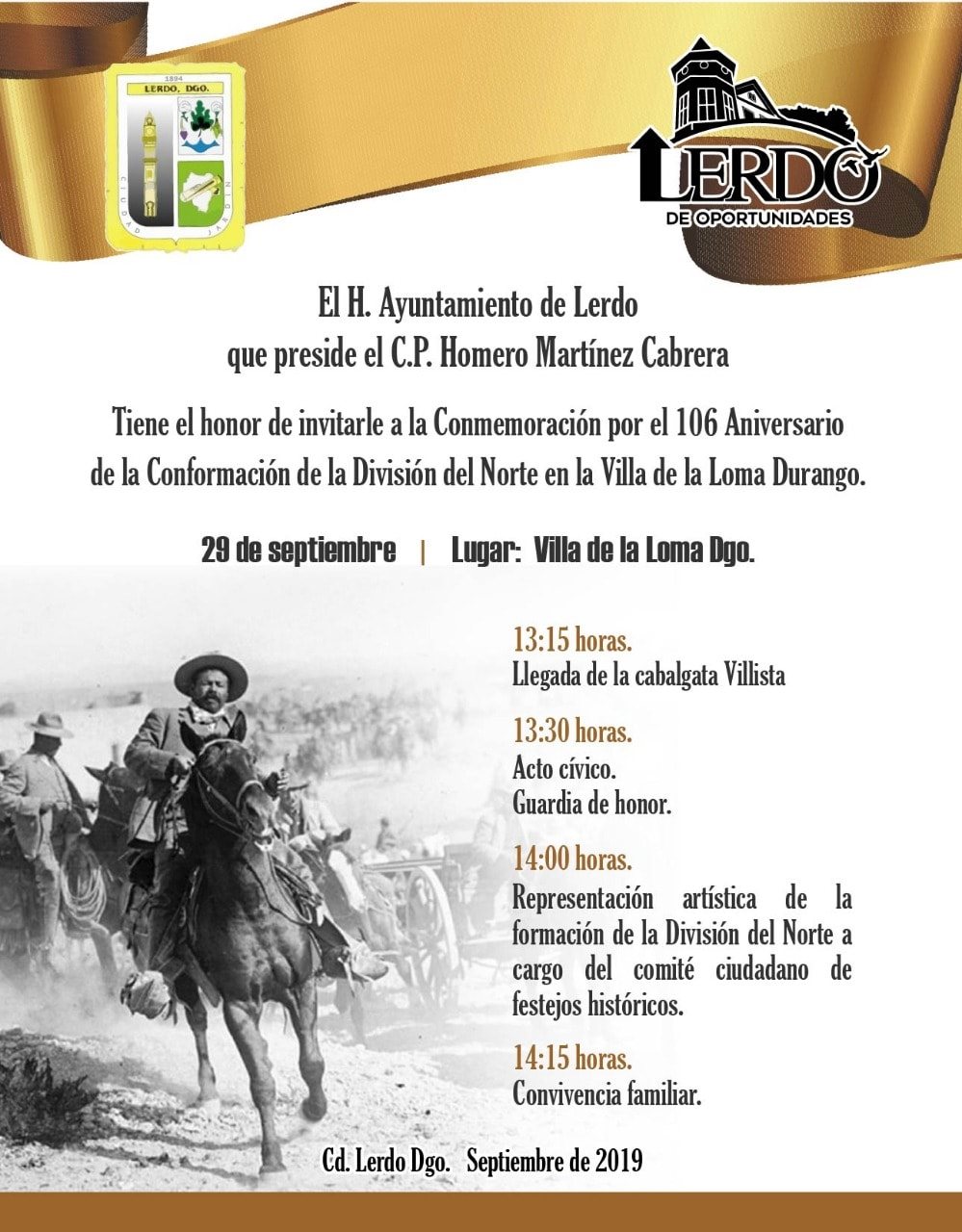 1894
LERDO, DGO.
CIUDAD JARDIN

LERDO
DE OPORTUNIDADES

El H. Ayuntamiento de Lerdo
que preside el C.P. Homero Martínez Cabrera

Tiene el honor de invitarle a la Conmemoración por el 106 Aniversario de la Conformación de la División del Norte en la Villa de la Loma Durango.

29 de septiembre | Lugar: Villa de la Loma Dgo.

13:15 horas.
Llegada de la cabalgata Villista

13:30 horas.
Acto cívico.
Guardia de honor.

14:00 horas.
Representación artística de la formación de la División del Norte a cargo del comité ciudadano de festejos históricos.

14:15 horas.
Convivencia familiar.

Cd. Lerdo Dgo. Septiembre de 2019